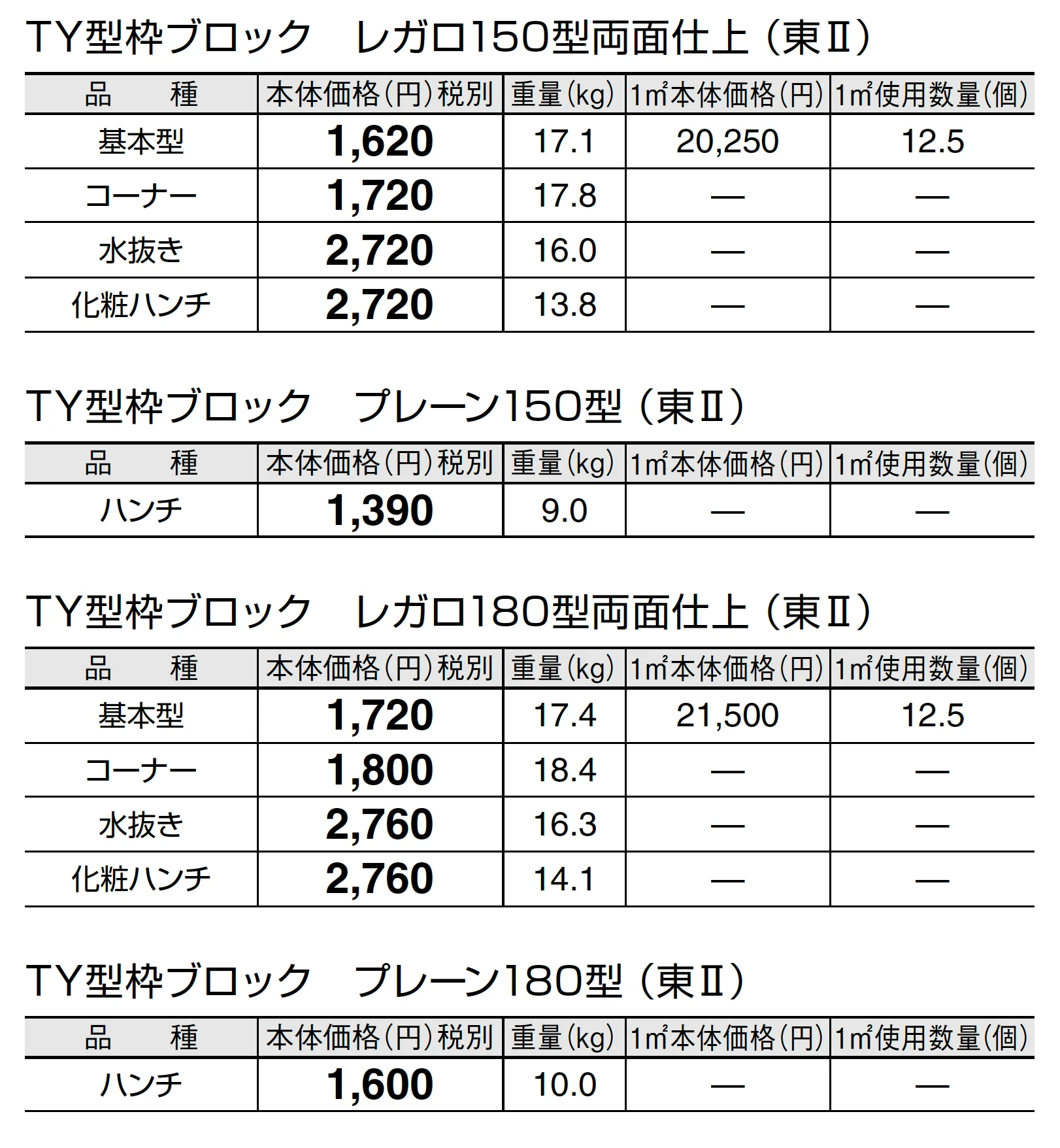 TY型枠ブロック　レガロ150型両面仕上（東Ⅱ）

| 品　種 | 本体価格(円)税別 | 重量(kg) | 1㎡本体価格(円) | 1㎡使用数量(個) |
|---|---|---|---|---|
| 基本型 | 1,620 | 17.1 | 20,250 | 12.5 |
| コーナー | 1,720 | 17.8 | — | — |
| 水抜き | 2,720 | 16.0 | — | — |
| 化粧ハンチ | 2,720 | 13.8 | — | — |

TY型枠ブロック　プレーン150型（東Ⅱ）

| 品　種 | 本体価格(円)税別 | 重量(kg) | 1㎡本体価格(円) | 1㎡使用数量(個) |
|---|---|---|---|---|
| ハンチ | 1,390 | 9.0 | — | — |

TY型枠ブロック　レガロ180型両面仕上（東Ⅱ）

| 品　種 | 本体価格(円)税別 | 重量(kg) | 1㎡本体価格(円) | 1㎡使用数量(個) |
|---|---|---|---|---|
| 基本型 | 1,720 | 17.4 | 21,500 | 12.5 |
| コーナー | 1,800 | 18.4 | — | — |
| 水抜き | 2,760 | 16.3 | — | — |
| 化粧ハンチ | 2,760 | 14.1 | — | — |

TY型枠ブロック　プレーン180型（東Ⅱ）

| 品　種 | 本体価格(円)税別 | 重量(kg) | 1㎡本体価格(円) | 1㎡使用数量(個) |
|---|---|---|---|---|
| ハンチ | 1,600 | 10.0 | — | — |